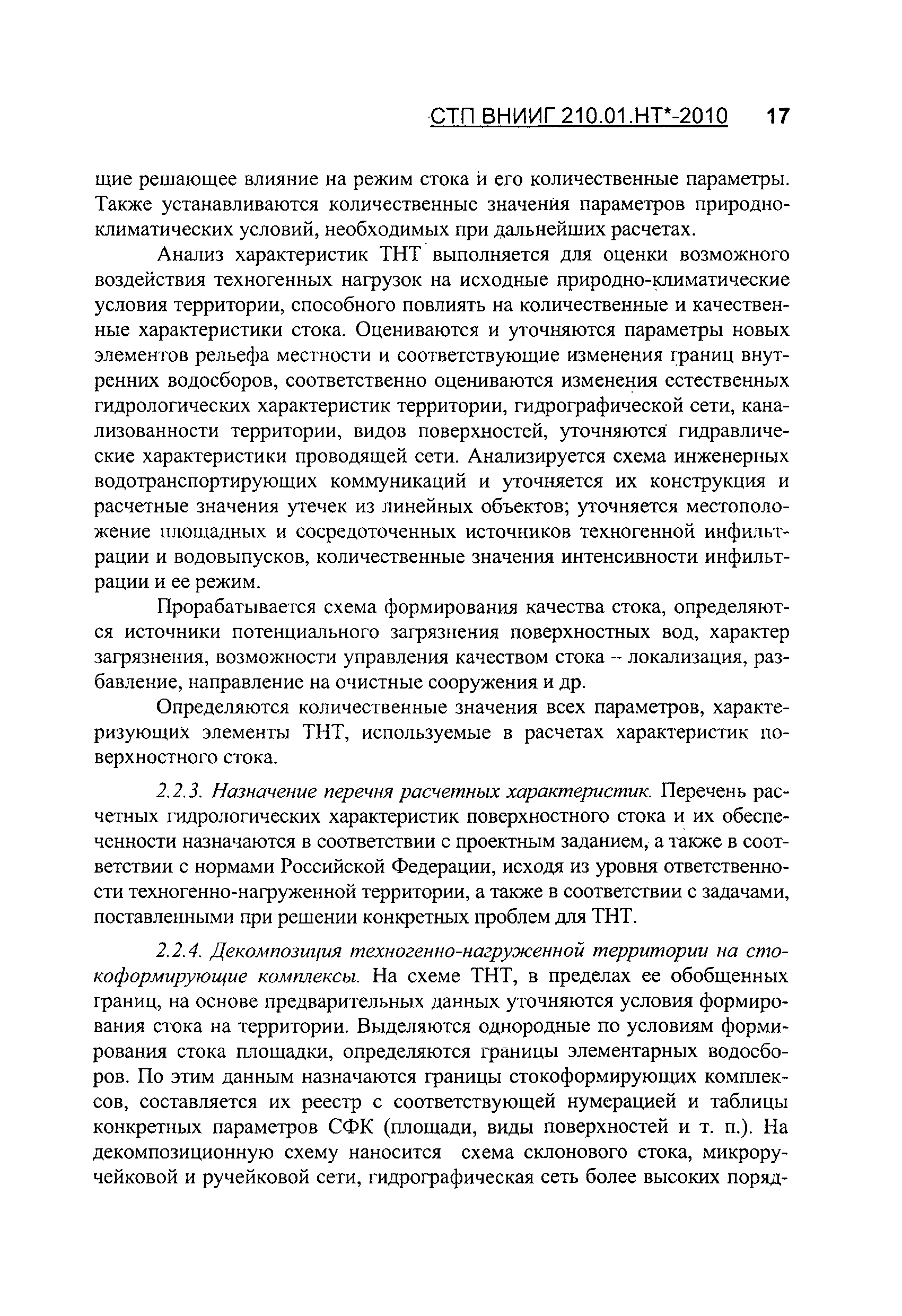 СТП ВНИИГ 210.01.НТ*-2010 17

щие решающее влияние на режим стока и его количественные параметры. Также устанавливаются количественные значения параметров природно-климатических условий, необходимых при дальнейших расчетах.

Анализ характеристик ТНТ выполняется для оценки возможного воздействия техногенных нагрузок на исходные природно-климатические условия территории, способного повлиять на количественные и качественные характеристики стока. Оцениваются и уточняются параметры новых элементов рельефа местности и соответствующие изменения границ внутренних водосборов, соответственно оцениваются изменения естественных гидрологических характеристик территории, гидрографической сети, канализованности территории, видов поверхностей, уточняются гидравлические характеристики проводящей сети. Анализируется схема инженерных водотранспортирующих коммуникаций и уточняется их конструкция и расчетные значения утечек из линейных объектов; уточняется местоположение площадных и сосредоточенных источников техногенной инфильтрации и водовыпусков, количественные значения интенсивности инфильтрации и ее режим.

Прорабатывается схема формирования качества стока, определяются источники потенциального загрязнения поверхностных вод, характер загрязнения, возможности управления качеством стока – локализация, разбавление, направление на очистные сооружения и др.

Определяются количественные значения всех параметров, характеризующих элементы ТНТ, используемые в расчетах характеристик поверхностного стока.

2.2.3. Назначение перечня расчетных характеристик. Перечень расчетных гидрологических характеристик поверхностного стока и их обеспеченности назначаются в соответствии с проектным заданием, а также в соответствии с нормами Российской Федерации, исходя из уровня ответственности техногенно-нагруженной территории, а также в соответствии с задачами, поставленными при решении конкретных проблем для ТНТ.

2.2.4. Декомпозиция техногенно-нагруженной территории на стокоформирующие комплексы. На схеме ТНТ, в пределах ее обобщенных границ, на основе предварительных данных уточняются условия формирования стока на территории. Выделяются однородные по условиям формирования стока площадки, определяются границы элементарных водосборов. По этим данным назначаются границы стокоформирующих комплексов, составляется их реестр с соответствующей нумерацией и таблицы конкретных параметров СФК (площади, виды поверхностей и т. п.). На декомпозиционную схему наносится схема склонового стока, микроручейковой и ручейковой сети, гидрографическая сеть более высоких поряд-